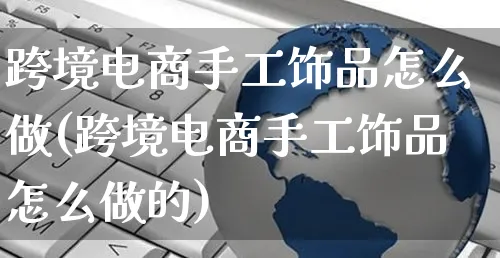 跨境电商手工饰品怎么做(跨境电商手工饰品怎么做的)